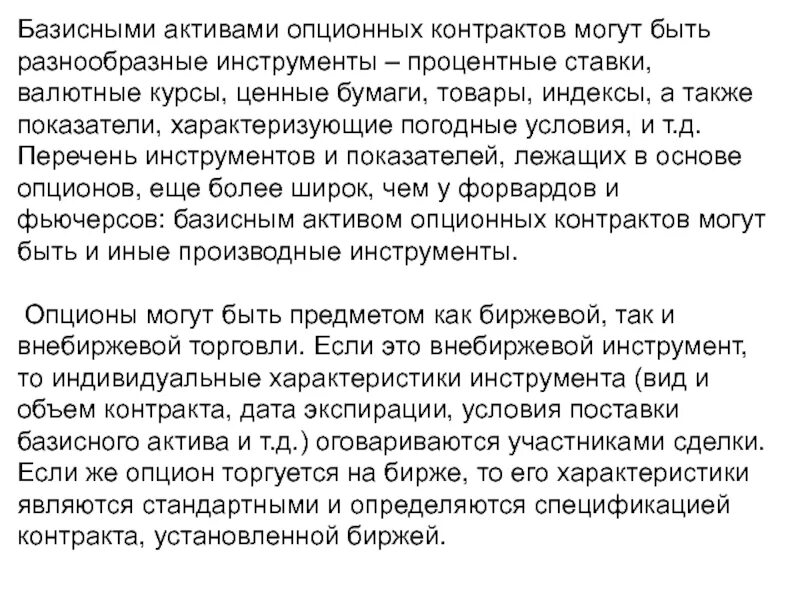 Базисными активами опционных контрактов могут быть разнообразные инструменты – процентные ставки, валютные курсы, ценные бумаги, товары, индексы, а также показатели, характеризующие погодные условия, и т.д. Перечень инструментов и показателей, лежащих в основе опционов, еще более широк, чем у форвардов и фьючерсов: базисным активом опционных контрактов могут быть и иные производные инструменты.

Опционы могут быть предметом как биржевой, так и внебиржевой торговли. Если это внебиржевой инструмент, то индивидуальные характеристики инструмента (вид и объем контракта, дата экспирации, условия поставки базисного актива и т.д.) оговариваются участниками сделки. Если же опцион торгуется на бирже, то его характеристики являются стандартными и определяются спецификацией контракта, установленной биржей.